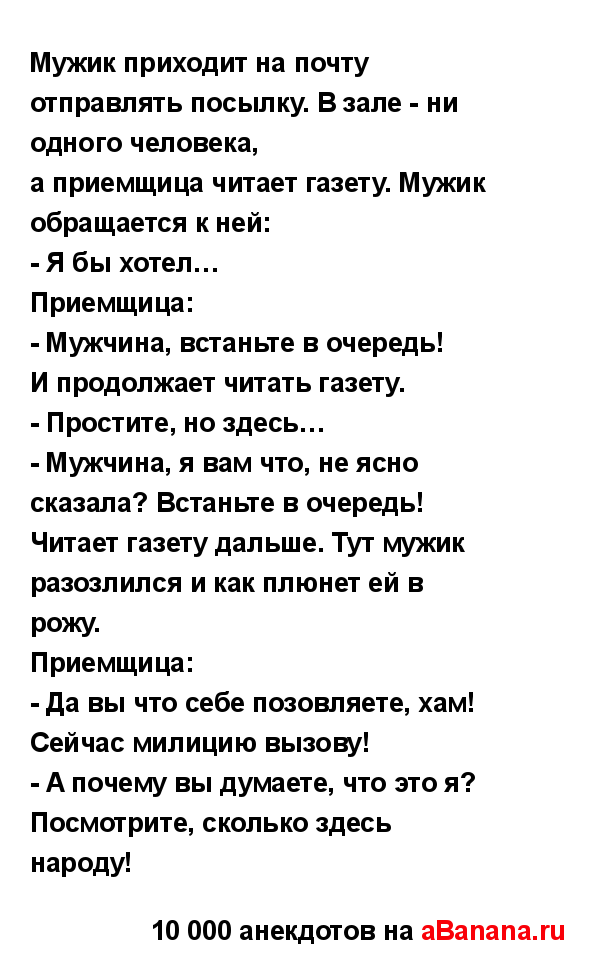 Мужик приходит на почту отправлять посылку. В зале - ни одного человека,
а приемщица читает газету. Мужик обращается к ней:
- Я бы хотел…
Приемщица:
- Мужчина, встаньте в очередь!
И продолжает читать газету.
- Простите, но здесь…
- Мужчина, я вам что, не ясно сказала? Встаньте в очередь!
Читает газету дальше. Тут мужик разозлился и как плюнет ей в рожу.
Приемщица:
- Да вы что себе позовляете, хам! Сейчас милицию вызову!
- А почему вы думаете, что это я? Посмотрите, сколько здесь народу!

10 000 анекдотов на aBanana.ru